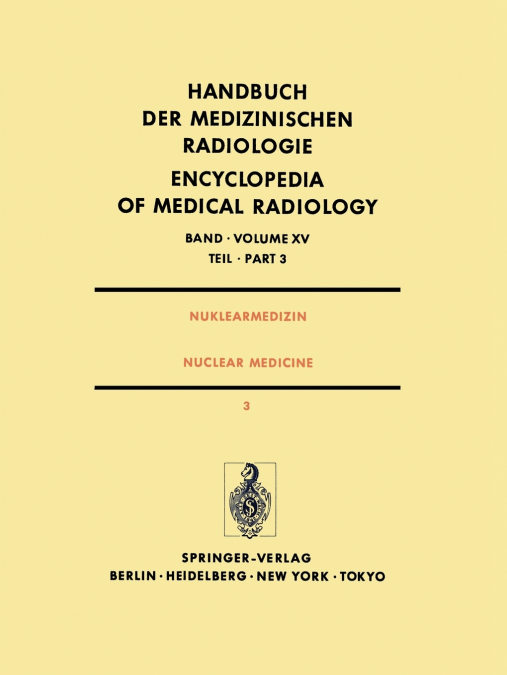 HANDBUCH DER MEDIZINISCHEN RADIOLOGIE

ENCYCLOPEDIA OF MEDICAL RADIOLOGY

BAND · VOLUME XV
TEIL · PART 3

NUKLEARMEDIZIN

NUCLEAR MEDICINE

3

SPRINGER-VERLAG
BERLIN · HEIDELBERG · NEW YORK · TOKYO